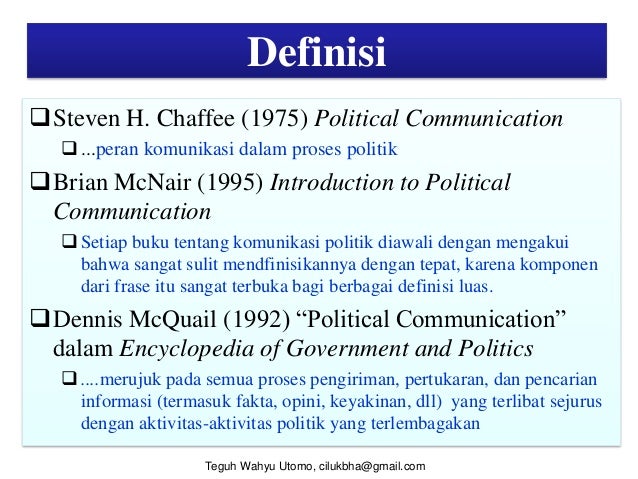 Definisi

☐ Steven H. Chaffee (1975) Political Communication

☐ ...peran komunikasi dalam proses politik

☐ Brian McNair (1995) Introduction to Political Communication

☐ Setiap buku tentang komunikasi politik diawali dengan mengakui bahwa sangat sulit mendfinisikannya dengan tepat, karena komponen dari frase itu sangat terbuka bagi berbagai definisi luas.

☐ Dennis McQuail (1992) "Political Communication" dalam Encyclopedia of Government and Politics

☐ ....merujuk pada semua proses pengiriman, pertukaran, dan pencarian informasi (termasuk fakta, opini, keyakinan, dll) yang terlibat sejurus dengan aktivitas-aktivitas politik yang terlembagakan

Teguh Wahyu Utomo, cilukbha@gmail.com